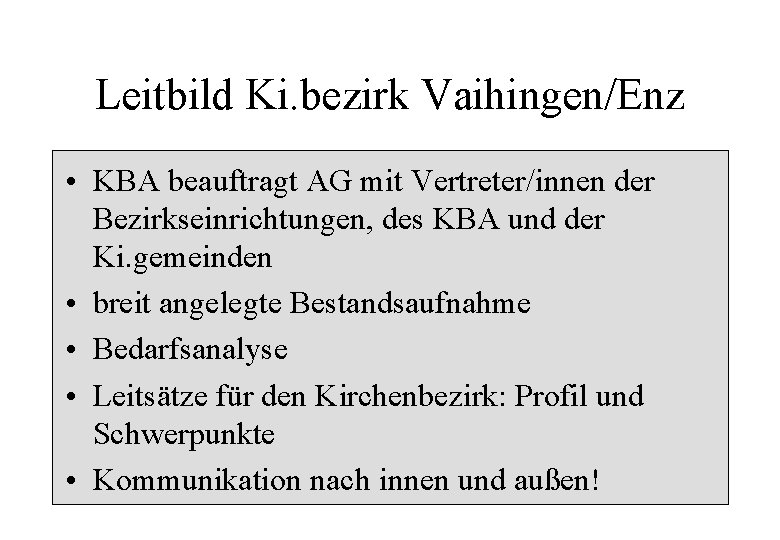 Leitbild Ki.bezirk Vaihingen/Enz

• KBA beauftragt AG mit Vertreter/innen der Bezirkseinrichtungen, des KBA und der Ki.gemeinden
• breit angelegte Bestandsaufnahme
• Bedarfsanalyse
• Leitsätze für den Kirchenbezirk: Profil und Schwerpunkte
• Kommunikation nach innen und außen!